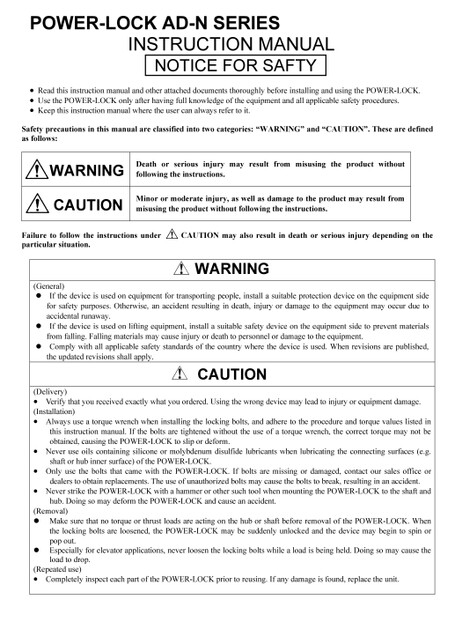 POWER-LOCK AD-N SERIES
INSTRUCTION MANUAL
NOTICE FOR SAFTY

• Read this instruction manual and other attached documents thoroughly before installing and using the POWER-LOCK.
• Use the POWER-LOCK only after having full knowledge of the equipment and all applicable safety procedures.
• Keep this instruction manual where the user can always refer to it.

Safety precautions in this manual are classified into two categories: "WARNING" and "CAUTION". These are defined as follows:

| WARNING | Death or serious injury may result from misusing the product without following the instructions. |
|---|---|
| CAUTION | Minor or moderate injury, as well as damage to the product may result from misusing the product without following the instructions. |

Failure to follow the instructions under CAUTION may also result in death or serious injury depending on the particular situation.

WARNING

(General)
● If the device is used on equipment for transporting people, install a suitable protection device on the equipment side for safety purposes. Otherwise, an accident resulting in death, injury or damage to the equipment may occur due to accidental runaway.
● If the device is used on lifting equipment, install a suitable safety device on the equipment side to prevent materials from falling. Falling materials may cause injury or death to personnel or damage to the equipment.
● Comply with all applicable safety standards of the country where the device is used. When revisions are published, the updated revisions shall apply.

CAUTION

(Delivery)
• Verify that you received exactly what you ordered. Using the wrong device may lead to injury or equipment damage.
(Installation)
• Always use a torque wrench when installing the locking bolts, and adhere to the procedure and torque values listed in this instruction manual. If the bolts are tightened without the use of a torque wrench, the correct torque may not be obtained, causing the POWER-LOCK to slip or deform.
• Never use oils containing silicone or molybdenum disulfide lubricants when lubricating the connecting surfaces (e.g. shaft or hub inner surface) of the POWER-LOCK.
• Only use the bolts that came with the POWER-LOCK. If bolts are missing or damaged, contact our sales office or dealers to obtain replacements. The use of unauthorized bolts may cause the bolts to break, resulting in an accident.
• Never strike the POWER-LOCK with a hammer or other such tool when mounting the POWER-LOCK to the shaft and hub. Doing so may deform the POWER-LOCK and cause an accident.
(Removal)
● Make sure that no torque or thrust loads are acting on the hub or shaft before removal of the POWER-LOCK. When the locking bolts are loosened, the POWER-LOCK may be suddenly unlocked and the device may begin to spin or pop out.
● Especially for elevator applications, never loosen the locking bolts while a load is being held. Doing so may cause the load to drop.
(Repeated use)
• Completely inspect each part of the POWER-LOCK prior to reusing. If any damage is found, replace the unit.